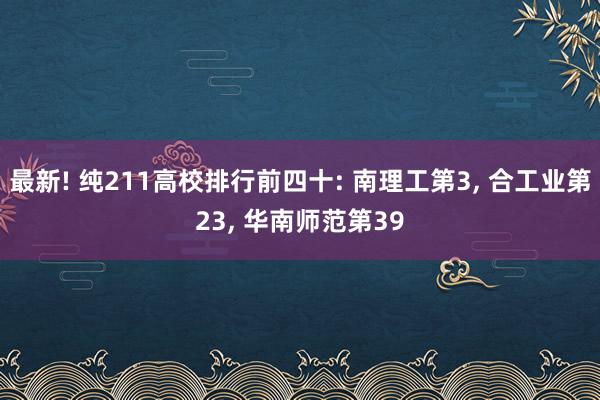 最新! 纯211高校排行前四十: 南理工第3, 合工业第23, 华南师范第39